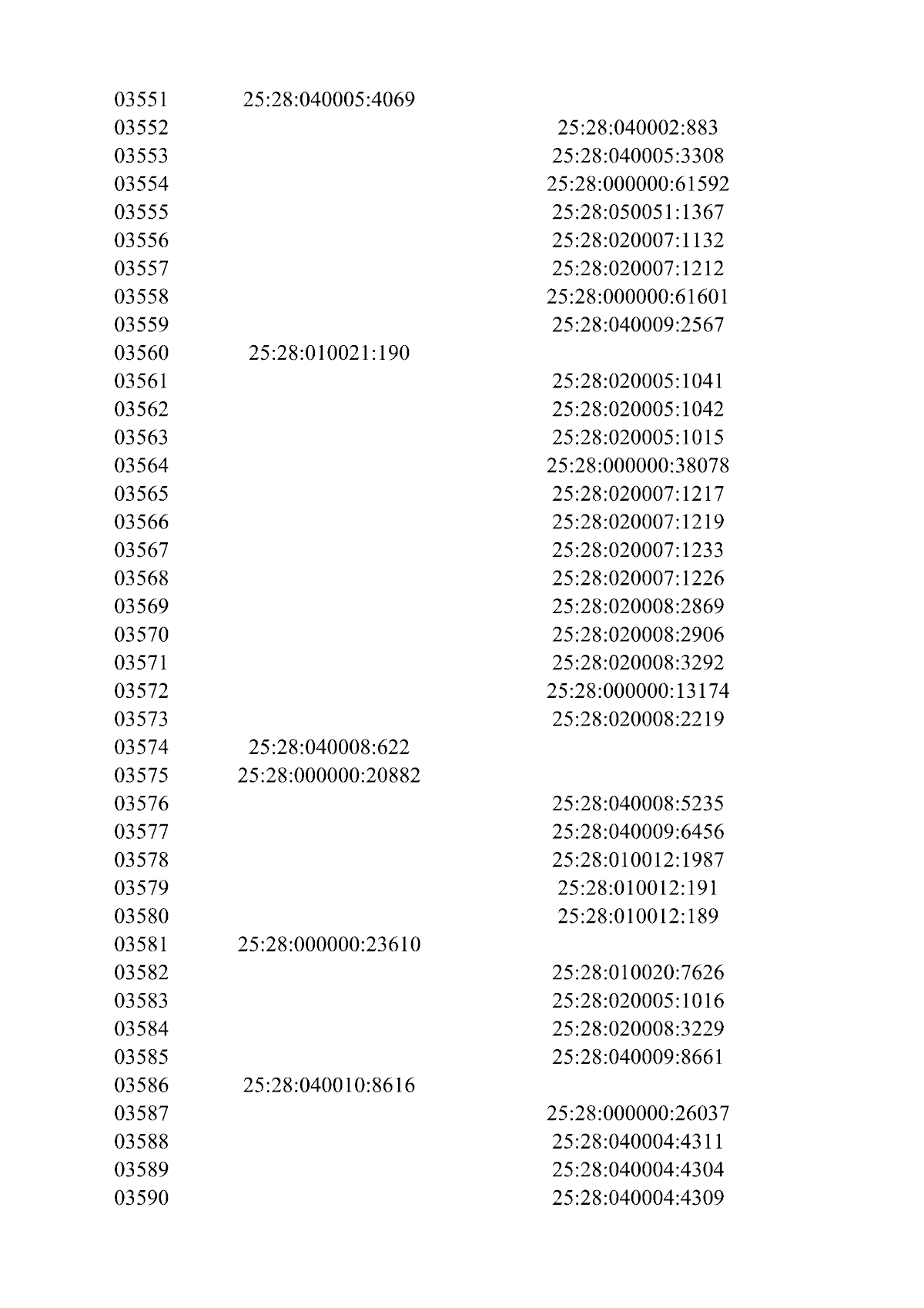 |  |  |  |
|---|---|---|
| 03551 | 25:28:040005:4069 |  |
| 03552 |  | 25:28:040002:883 |
| 03553 |  | 25:28:040005:3308 |
| 03554 |  | 25:28:000000:61592 |
| 03555 |  | 25:28:050051:1367 |
| 03556 |  | 25:28:020007:1132 |
| 03557 |  | 25:28:020007:1212 |
| 03558 |  | 25:28:000000:61601 |
| 03559 |  | 25:28:040009:2567 |
| 03560 | 25:28:010021:190 |  |
| 03561 |  | 25:28:020005:1041 |
| 03562 |  | 25:28:020005:1042 |
| 03563 |  | 25:28:020005:1015 |
| 03564 |  | 25:28:000000:38078 |
| 03565 |  | 25:28:020007:1217 |
| 03566 |  | 25:28:020007:1219 |
| 03567 |  | 25:28:020007:1233 |
| 03568 |  | 25:28:020007:1226 |
| 03569 |  | 25:28:020008:2869 |
| 03570 |  | 25:28:020008:2906 |
| 03571 |  | 25:28:020008:3292 |
| 03572 |  | 25:28:000000:13174 |
| 03573 |  | 25:28:020008:2219 |
| 03574 | 25:28:040008:622 |  |
| 03575 | 25:28:000000:20882 |  |
| 03576 |  | 25:28:040008:5235 |
| 03577 |  | 25:28:040009:6456 |
| 03578 |  | 25:28:010012:1987 |
| 03579 |  | 25:28:010012:191 |
| 03580 |  | 25:28:010012:189 |
| 03581 | 25:28:000000:23610 |  |
| 03582 |  | 25:28:010020:7626 |
| 03583 |  | 25:28:020005:1016 |
| 03584 |  | 25:28:020008:3229 |
| 03585 |  | 25:28:040009:8661 |
| 03586 | 25:28:040010:8616 |  |
| 03587 |  | 25:28:000000:26037 |
| 03588 |  | 25:28:040004:4311 |
| 03589 |  | 25:28:040004:4304 |
| 03590 |  | 25:28:040004:4309 |